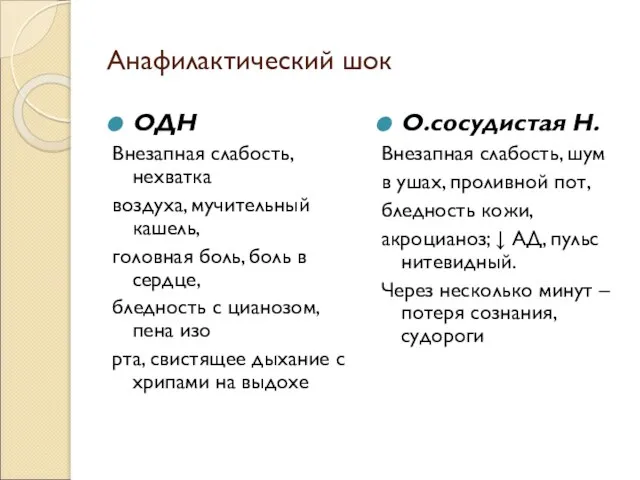 Анафилактический шок

ОДН

Внезапная слабость, нехватка

воздуха, мучительный кашель,

головная боль, боль в сердце,

бледность с цианозом, пена изо

рта, свистящее дыхание с хрипами на выдохе

О.сосудистая Н.

Внезапная слабость, шум

в ушах, проливной пот,

бледность кожи,

акроцианоз; ↓ АД, пульс нитевидный.

Через несколько минут – потеря сознания, судороги